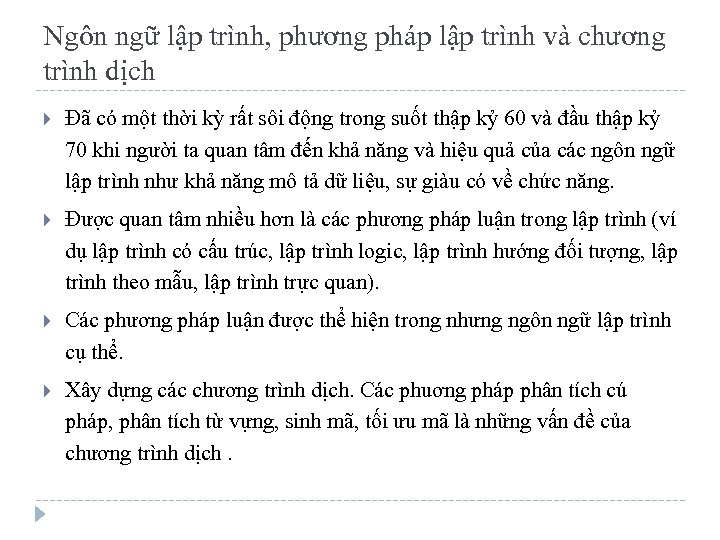 Ngôn ngữ lập trình, phương pháp lập trình và chương trình dịch

Đã có một thời kỳ rất sôi động trong suốt thập kỷ 60 và đầu thập kỷ 70 khi người ta quan tâm đến khả năng và hiệu quả của các ngôn ngữ lập trình như khả năng mô tả dữ liệu, sự giàu có về chức năng.

Được quan tâm nhiều hơn là các phương pháp luận trong lập trình (ví dụ lập trình có cấu trúc, lập trình logic, lập trình hướng đối tượng, lập trình theo mẫu, lập trình trực quan).

Các phương pháp luận được thể hiện trong nhưng ngôn ngữ lập trình cụ thể.

Xây dựng các chương trình dịch. Các phương pháp phân tích cú pháp, phân tích từ vựng, sinh mã, tối ưu mã là những vấn đề của chương trình dịch .